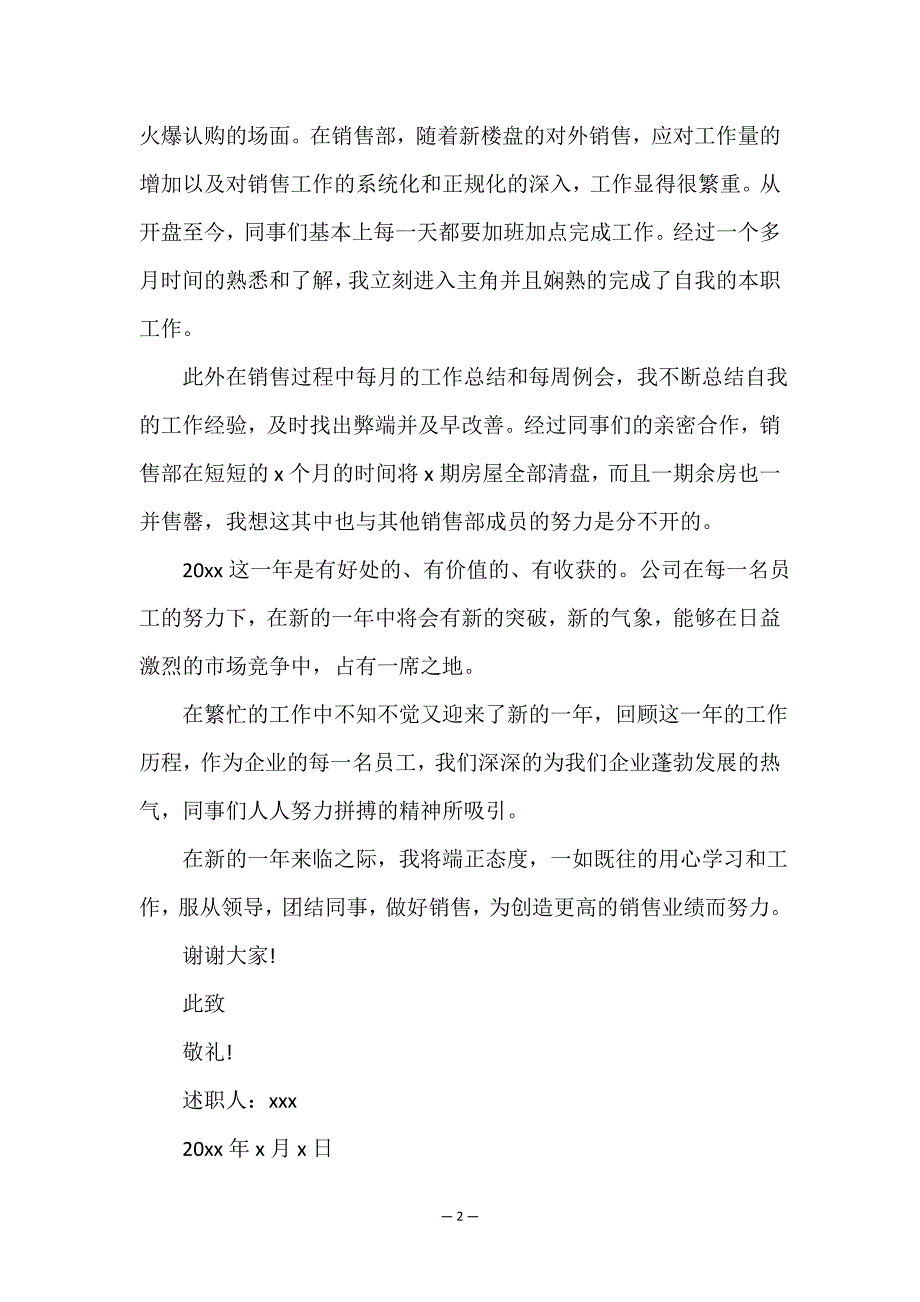 火爆认购的场面。在销售部，随着新楼盘的对外销售，应对工作量的增加以及对销售工作的系统化和正规化的深入，工作显得很繁重。从开盘至今，同事们基本上每一天都要加班加点完成工作。经过一个多月时间的熟悉和了解，我立刻进入主角并且娴熟的完成了自我的本职工作。

此外在销售过程中每月的工作总结和每周例会，我不断总结自我的工作经验，及时找出弊端并及早改善。经过同事们的亲密合作，销售部在短短的 x 个月的时间将 x 期房屋全部清盘，而且一期余房也一并售罄，我想这其中也与其他销售部成员的努力是分不开的。

20xx 这一年是有好处的、有价值的、有收获的。公司在每一名员工的努力下，在新的一年中将会有新的突破，新的气象，能够在日益激烈的市场竞争中，占有一席之地。

在繁忙的工作中不知不觉又迎来了新的一年，回顾这一年的工作历程，作为企业的每一名员工，我们深深的为我们企业蓬勃发展的热气，同事们人人努力拼搏的精神所吸引。

在新的一年来临之际，我将端正态度，一如既往的用心学习和工作，服从领导，团结同事，做好销售，为创造更高的销售业绩而努力。

谢谢大家!

此致

敬礼!

述职人：xxx

20xx 年 x 月 x 日

— 2 —